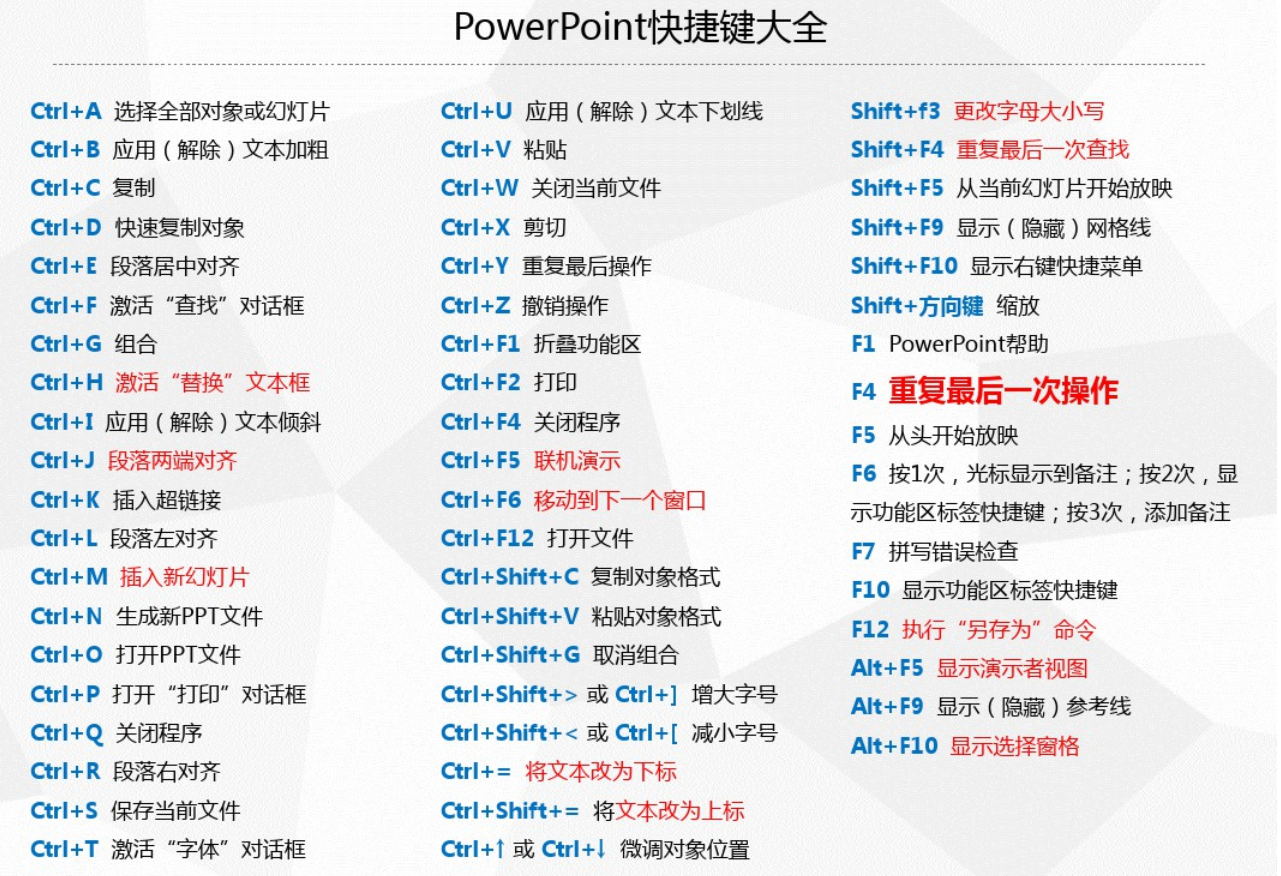 PowerPoint快捷键大全

Ctrl+A 选择全部对象或幻灯片
Ctrl+B 应用（解除）文本加粗
Ctrl+C 复制
Ctrl+D 快速复制对象
Ctrl+E 段落居中对齐
Ctrl+F 激活“查找”对话框
Ctrl+G 组合
Ctrl+H 激活“替换”文本框
Ctrl+I 应用（解除）文本倾斜
Ctrl+J 段落两端对齐
Ctrl+K 插入超链接
Ctrl+L 段落左对齐
Ctrl+M 插入新幻灯片
Ctrl+N 生成新PPT文件
Ctrl+O 打开PPT文件
Ctrl+P 打开“打印”对话框
Ctrl+Q 关闭程序
Ctrl+R 段落右对齐
Ctrl+S 保存当前文件
Ctrl+T 激活“字体”对话框

Ctrl+U 应用（解除）文本下划线
Ctrl+V 粘贴
Ctrl+W 关闭当前文件
Ctrl+X 剪切
Ctrl+Y 重复最后操作
Ctrl+Z 撤销操作
Ctrl+F1 折叠功能区
Ctrl+F2 打印
Ctrl+F4 关闭程序
Ctrl+F5 联机演示
Ctrl+F6 移动到下一个窗口
Ctrl+F12 打开文件
Ctrl+Shift+C 复制对象格式
Ctrl+Shift+V 粘贴对象格式
Ctrl+Shift+G 取消组合
Ctrl+Shift+> 或 Ctrl+] 增大字号
Ctrl+Shift+< 或 Ctrl+[ 减小字号
Ctrl+= 将文本改为下标
Ctrl+Shift+= 将文本改为上标
Ctrl+↑ 或 Ctrl+↓ 微调对象位置

Shift+f3 更改字母大小写
Shift+F4 重复最后一次查找
Shift+F5 从当前幻灯片开始放映
Shift+F9 显示（隐藏）网格线
Shift+F10 显示右键快捷菜单
Shift+方向键 缩放
F1 PowerPoint帮助
F4 重复最后一次操作
F5 从头开始放映
F6 按1次，光标显示到备注；按2次，显示功能区标签快捷键；按3次，添加备注
F7 拼写错误检查
F10 显示功能区标签快捷键
F12 执行“另存为”命令
Alt+F5 显示演示者视图
Alt+F9 显示（隐藏）参考线
Alt+F10 显示选择窗格